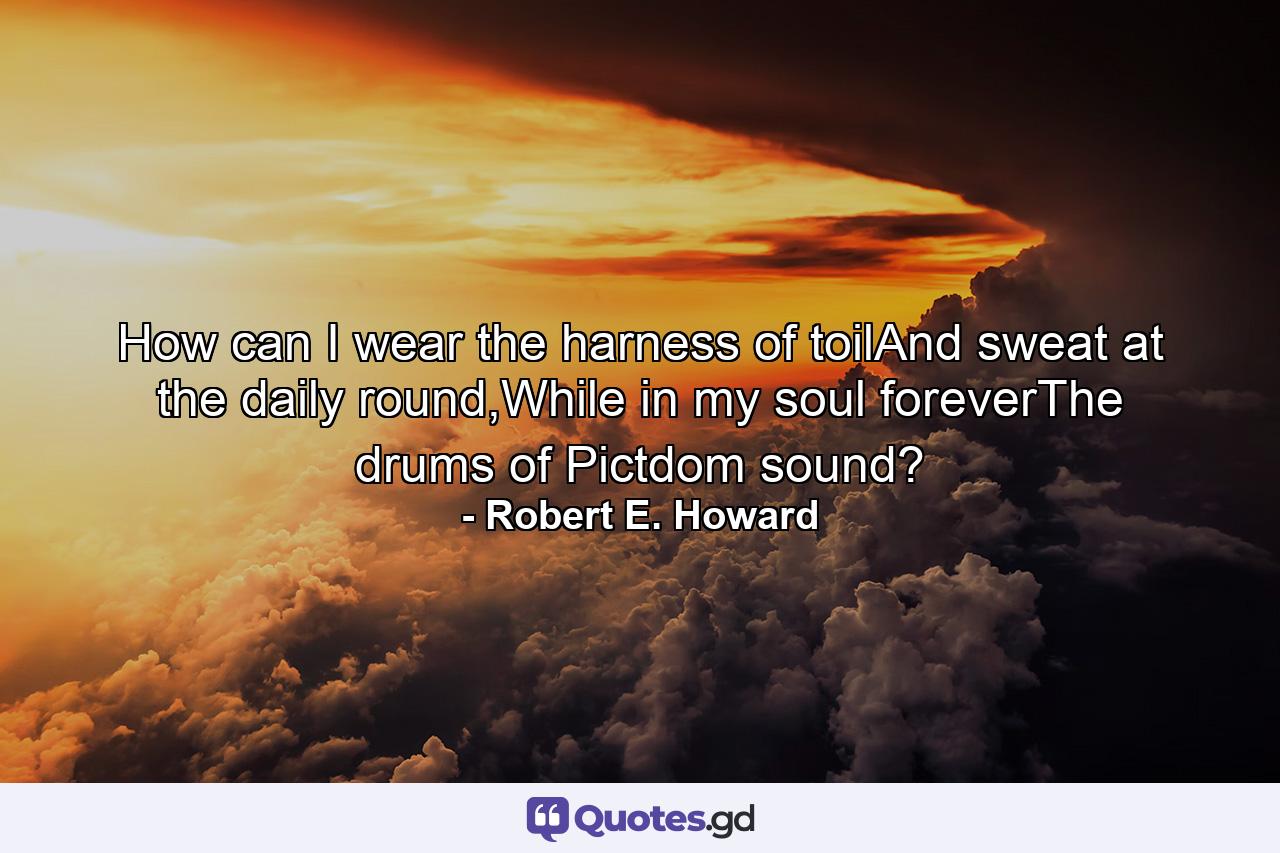 How can I wear the harness of toilAnd sweat at the daily round,While in my soul foreverThe drums of Pictdom sound?
- Robert E. Howard

Quotes.gd